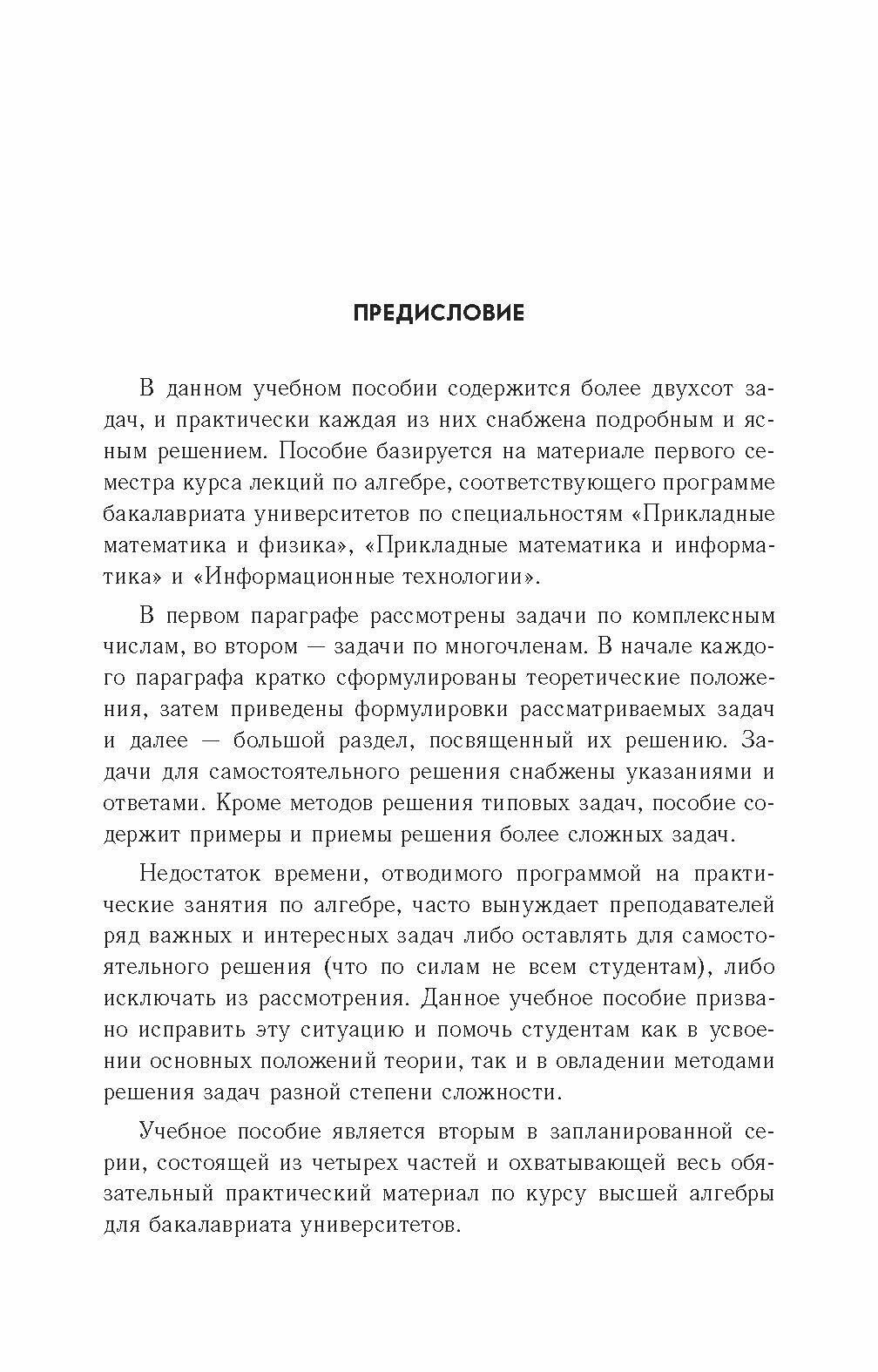 ПРЕДИСЛОВИЕ

В данном учебном пособии содержится более двухсот задач, и практически каждая из них снабжена подробным и ясным решением. Пособие базируется на материале первого семестра курса лекций по алгебре, соответствующего программе бакалавриата университетов по специальностям «Прикладные математика и физика», «Прикладные математика и информатика» и «Информационные технологии».

В первом параграфе рассмотрены задачи по комплексным числам, во втором — задачи по многочленам. В начале каждого параграфа кратко сформулированы теоретические положения, затем приведены формулировки рассматриваемых задач и далее — большой раздел, посвященный их решению. Задачи для самостоятельного решения снабжены указаниями и ответами. Кроме методов решения типовых задач, пособие содержит примеры и приемы решения более сложных задач.

Недостаток времени, отводимого программой на практические занятия по алгебре, часто вынуждает преподавателей ряд важных и интересных задач либо оставлять для самостоятельного решения (что по силам не всем студентам), либо исключать из рассмотрения. Данное учебное пособие призвано исправить эту ситуацию и помочь студентам как в усвоении основных положений теории, так и в овладении методами решения задач разной степени сложности.

Учебное пособие является вторым в запланированной серии, состоящей из четырех частей и охватывающей весь обязательный практический материал по курсу высшей алгебры для бакалавриата университетов.